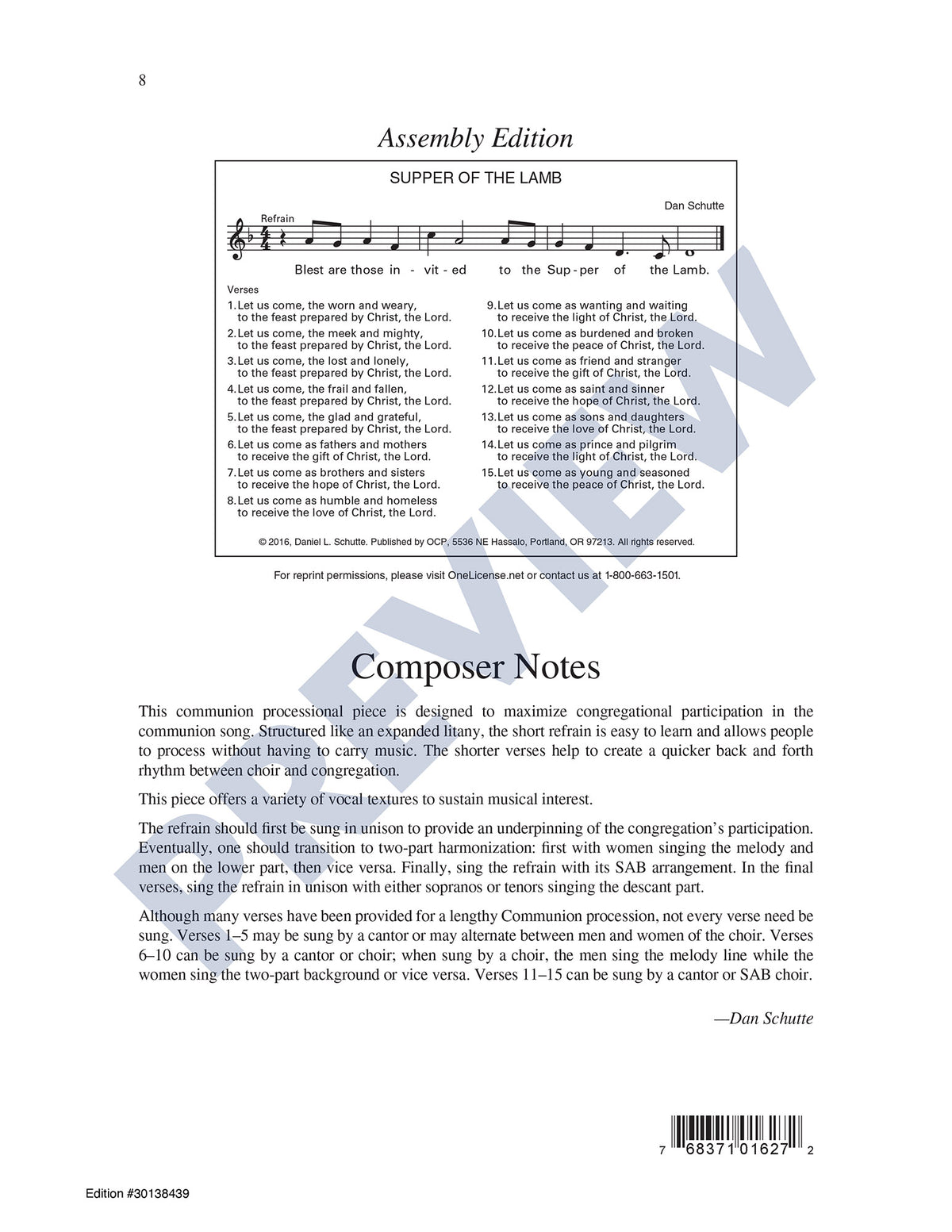 8

Assembly Edition

SUPPER OF THE LAMB

Dan Schutte

Refrain

Blest are those in - vit - ed to the Sup - per of the Lamb.

Verses

1. Let us come, the worn and weary, to the feast prepared by Christ, the Lord.
2. Let us come, the meek and mighty, to the feast prepared by Christ, the Lord.
3. Let us come, the lost and lonely, to the feast prepared by Christ, the Lord.
4. Let us come, the frail and fallen, to the feast prepared by Christ, the Lord.
5. Let us come, the glad and grateful, to the feast prepared by Christ, the Lord.
6. Let us come as fathers and mothers to receive the gift of Christ, the Lord.
7. Let us come as brothers and sisters to receive the hope of Christ, the Lord.
8. Let us come as humble and homeless to receive the love of Christ, the Lord.

9. Let us come as wanting and waiting to receive the light of Christ, the Lord.
10. Let us come as burdened and broken to receive the peace of Christ, the Lord.
11. Let us come as friend and stranger to receive the gift of Christ, the Lord.
12. Let us come as saint and sinner to receive the hope of Christ, the Lord.
13. Let us come as sons and daughters to receive the love of Christ, the Lord.
14. Let us come as prince and pilgrim to receive the light of Christ, the Lord.
15. Let us come as young and seasoned to receive the peace of Christ, the Lord.

© 2016, Daniel L. Schutte. Published by OCP, 5536 NE Hassalo, Portland, OR 97213. All rights reserved.

For reprint permissions, please visit OneLicense.net or contact us at 1-800-663-1501.

PREVIEW

Composer Notes

This communion processional piece is designed to maximize congregational participation in the communion song. Structured like an expanded litany, the short refrain is easy to learn and allows people to process without having to carry music. The shorter verses help to create a quicker back and forth rhythm between choir and congregation.

This piece offers a variety of vocal textures to sustain musical interest.

The refrain should first be sung in unison to provide an underpinning of the congregation's participation. Eventually, one should transition to two-part harmonization: first with women singing the melody and men on the lower part, then vice versa. Finally, sing the refrain with its SAB arrangement. In the final verses, sing the refrain in unison with either sopranos or tenors singing the descant part.

Although many verses have been provided for a lengthy Communion procession, not every verse need be sung. Verses 1–5 may be sung by a cantor or may alternate between men and women of the choir. Verses 6–10 can be sung by a cantor or choir; when sung by a choir, the men sing the melody line while the women sing the two-part background or vice versa. Verses 11–15 can be sung by a cantor or SAB choir.

—Dan Schutte

7 68371 01627 2

Edition #30138439